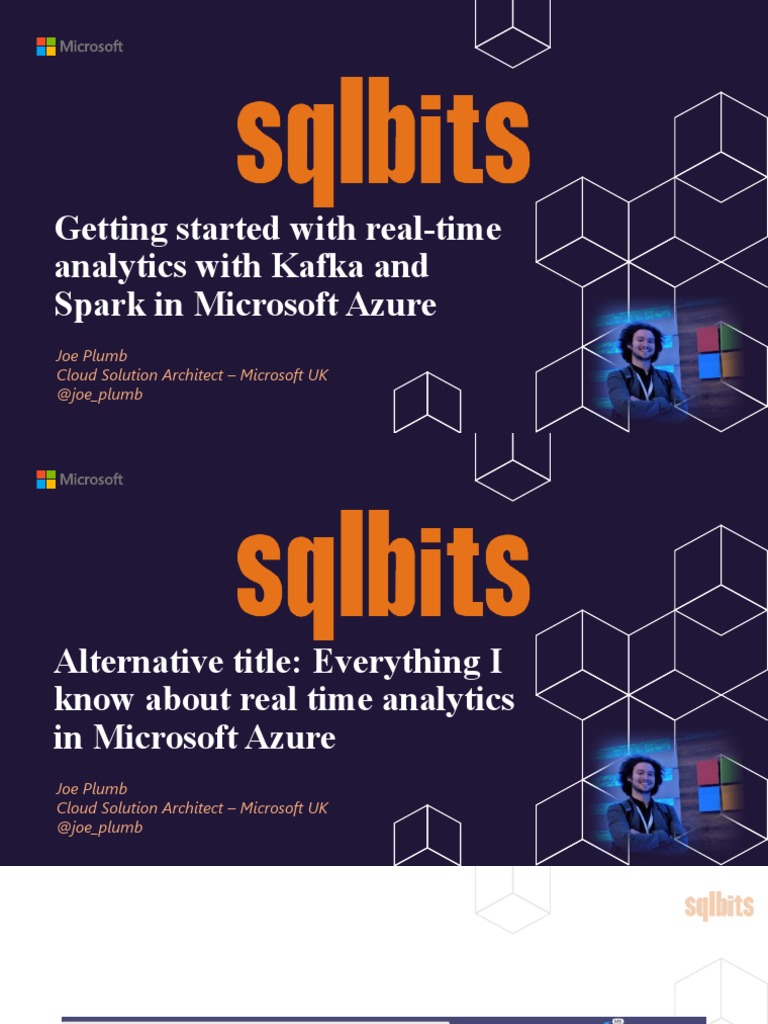 Microsoft

sqlbits

Getting started with real-time analytics with Kafka and Spark in Microsoft Azure

Joe Plumb
Cloud Solution Architect – Microsoft UK
@joe_plumb

Microsoft

sqlbits

Alternative title: Everything I know about real time analytics in Microsoft Azure

Joe Plumb
Cloud Solution Architect – Microsoft UK
@joe_plumb

sqlbits